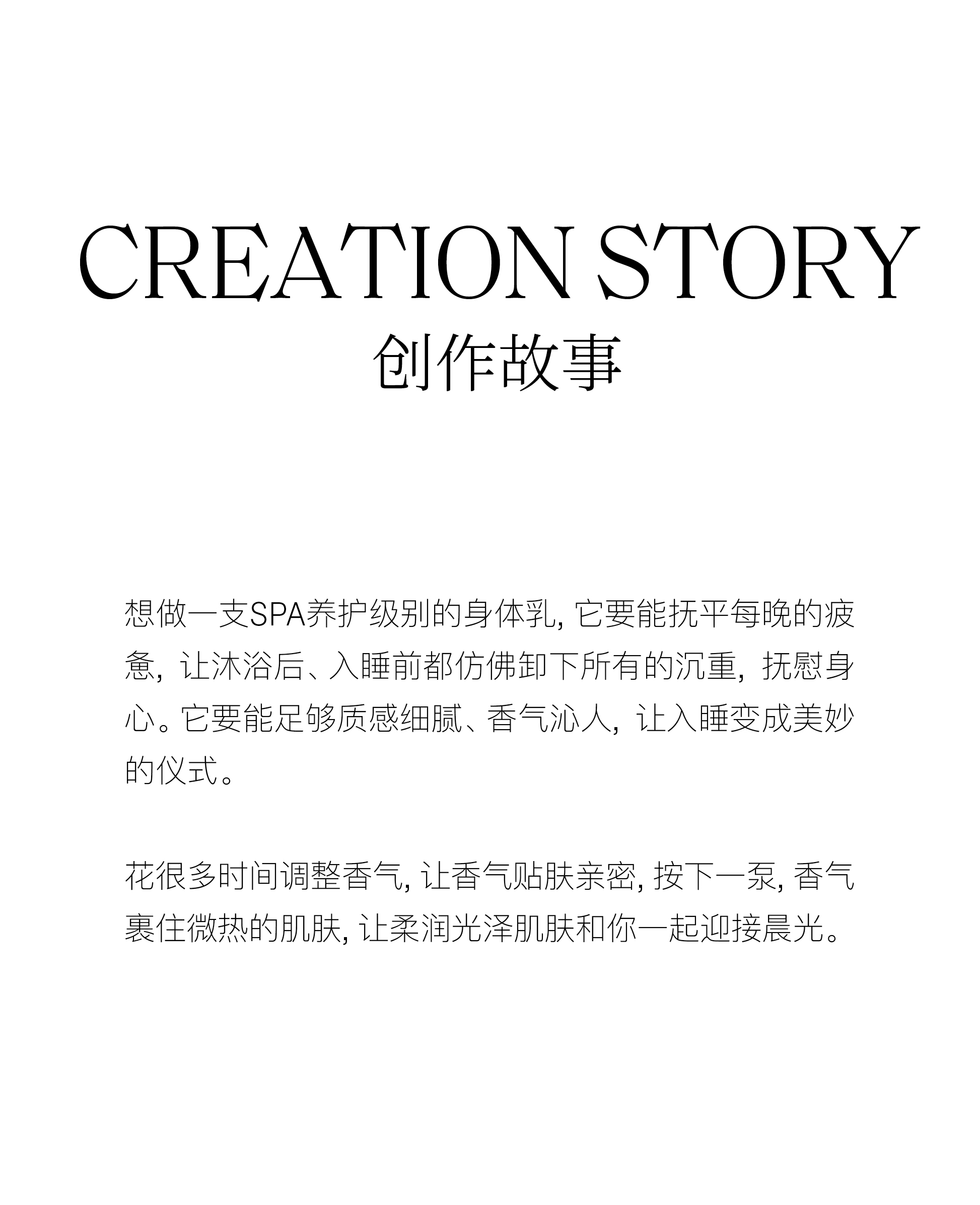 CREATION STORY
创作故事

想做一支SPA养护级别的身体乳，它要能抚平每晚的疲惫，让沐浴后、入睡前都仿佛卸下所有的沉重，抚慰身心。它要能足够质感细腻、香气沁人，让入睡变成美妙的仪式。

花很多时间调整香气，让香气贴肤亲密，按下一泵，香气裹住微热的肌肤，让柔润光泽肌肤和你一起迎接晨光。